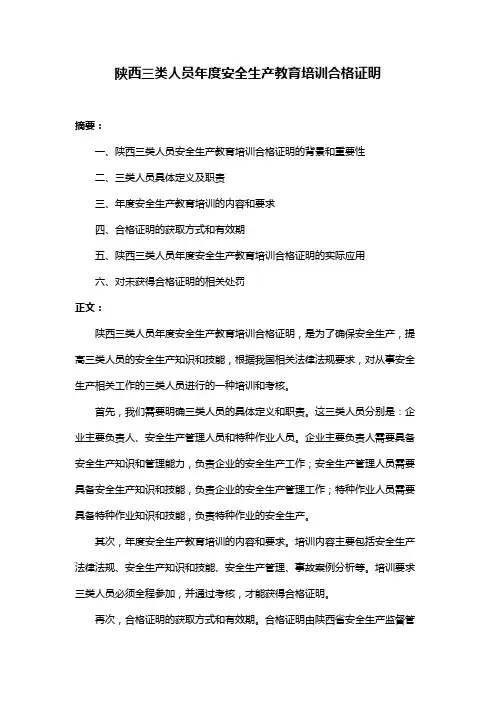 陕西三类人员年度安全生产教育培训合格证明

摘要：

一、陕西三类人员安全生产教育培训合格证明的背景和重要性

二、三类人员具体定义及职责

三、年度安全生产教育培训的内容和要求

四、合格证明的获取方式和有效期

五、陕西三类人员年度安全生产教育培训合格证明的实际应用

六、对未获得合格证明的相关处罚

正文：

陕西三类人员年度安全生产教育培训合格证明，是为了确保安全生产，提高三类人员的安全生产知识和技能，根据我国相关法律法规要求，对从事安全生产相关工作的三类人员进行的一种培训和考核。

首先，我们需要明确三类人员的具体定义和职责。这三类人员分别是：企业主要负责人、安全生产管理人员和特种作业人员。企业主要负责人需要具备安全生产知识和管理能力，负责企业的安全生产工作；安全生产管理人员需要具备安全生产知识和技能，负责企业的安全生产管理工作；特种作业人员需要具备特种作业知识和技能，负责特种作业的安全生产。

其次，年度安全生产教育培训的内容和要求。培训内容主要包括安全生产法律法规、安全生产知识和技能、安全生产管理、事故案例分析等。培训要求三类人员必须全程参加，并通过考核，才能获得合格证明。

再次，合格证明的获取方式和有效期。合格证明由陕西省安全生产监督管